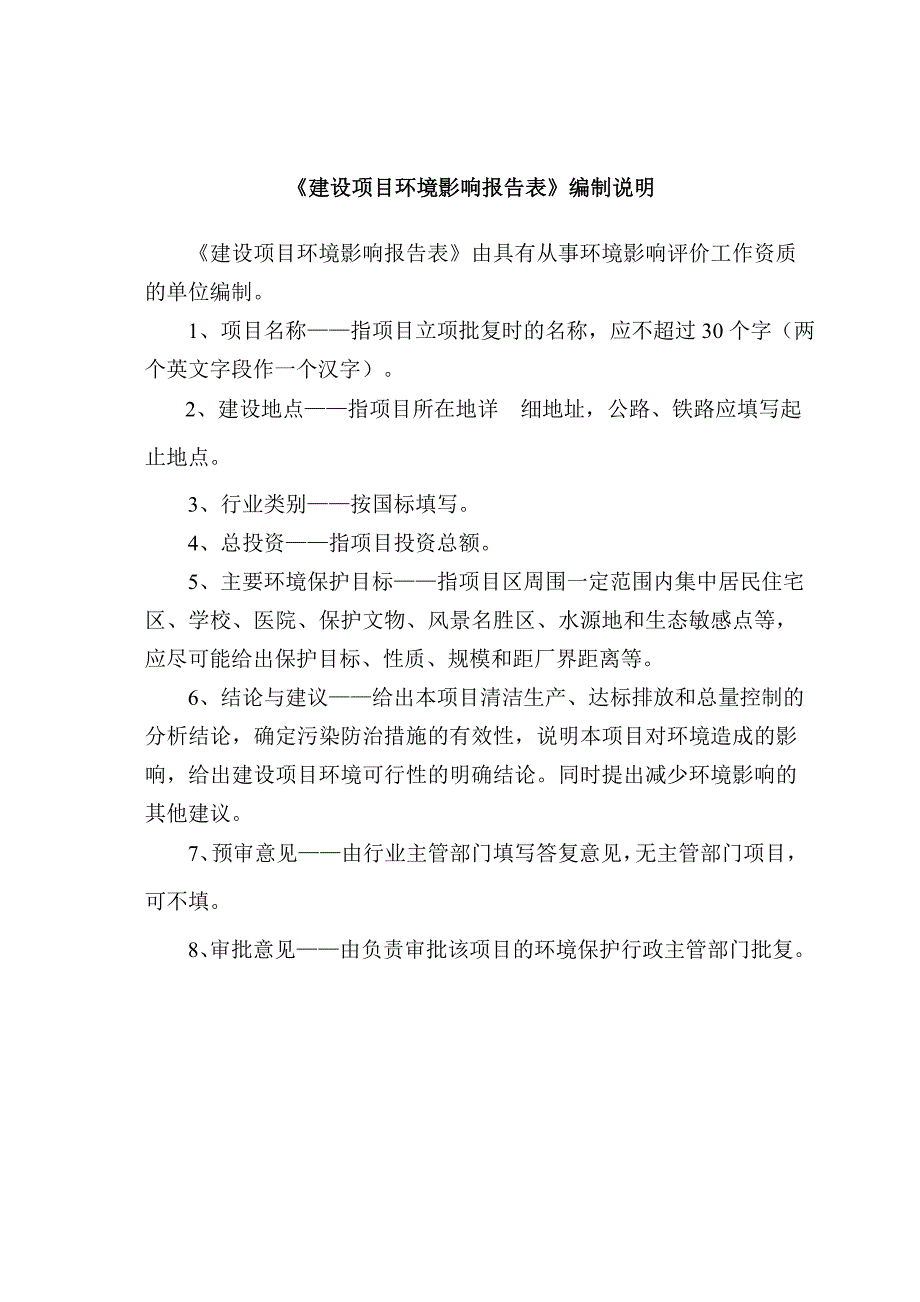 《建设项目环境影响报告表》编制说明

《建设项目环境影响报告表》由具有从事环境影响评价工作资质的单位编制。

1、项目名称——指项目立项批复时的名称，应不超过30个字（两个英文字段作一个汉字）。

2、建设地点——指项目所在地详 细地址，公路、铁路应填写起止地点。

3、行业类别——按国标填写。

4、总投资——指项目投资总额。

5、主要环境保护目标——指项目区周围一定范围内集中居民住宅区、学校、医院、保护文物、风景名胜区、水源地和生态敏感点等，应尽可能给出保护目标、性质、规模和距厂界距离等。

6、结论与建议——给出本项目清洁生产、达标排放和总量控制的分析结论，确定污染防治措施的有效性，说明本项目对环境造成的影响，给出建设项目环境可行性的明确结论。同时提出减少环境影响的其他建议。

7、预审意见——由行业主管部门填写答复意见，无主管部门项目，可不填。

8、审批意见——由负责审批该项目的环境保护行政主管部门批复。